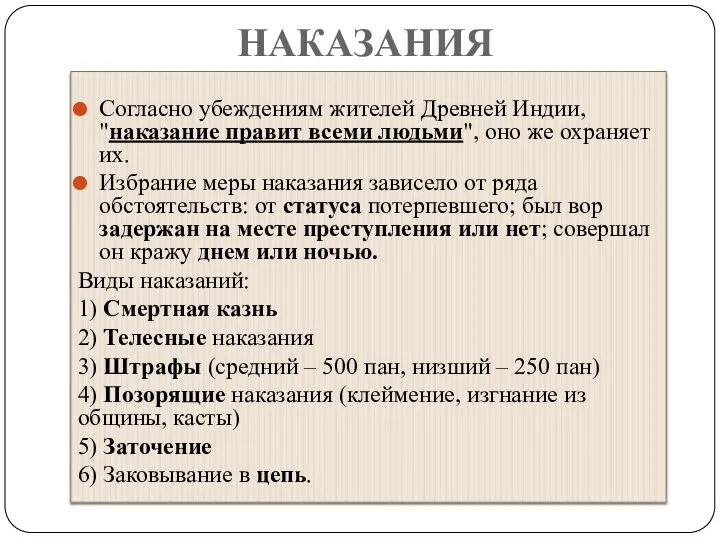 НАКАЗАНИЯ

Согласно убеждениям жителей Древней Индии, "наказание правит всеми людьми", оно же охраняет их.

Избрание меры наказания зависело от ряда обстоятельств: от статуса потерпевшего; был вор задержан на месте преступления или нет; совершал он кражу днем или ночью.

Виды наказаний:

1) Смертная казнь

2) Телесные наказания

3) Штрафы (средний – 500 пан, низший – 250 пан)

4) Позорящие наказания (клеймение, изгнание из общины, касты)

5) Заточение

6) Заковывание в цепь.